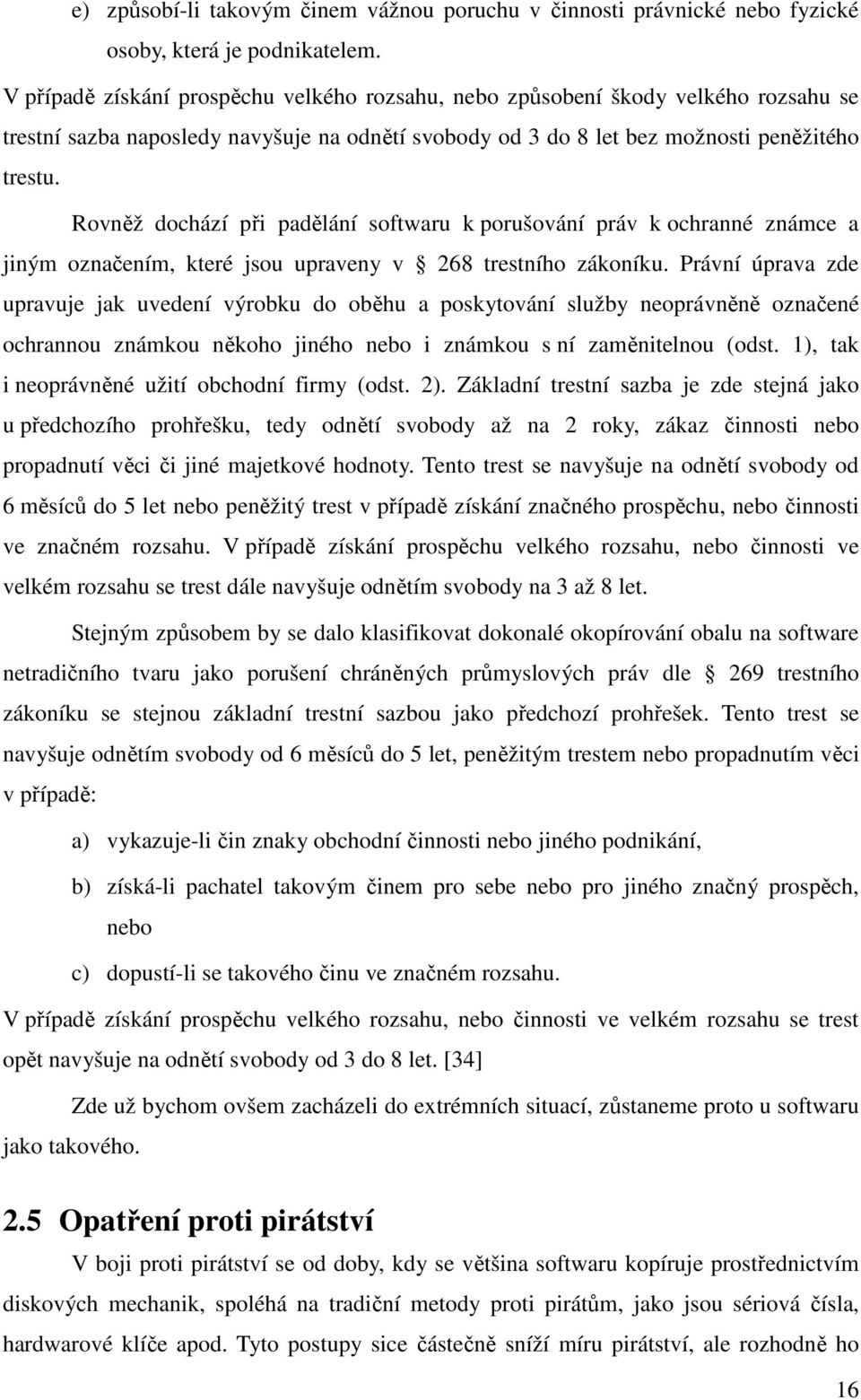 e) způsobí-li takovým činem vážnou poruchu v činnosti právnické nebo fyzické osoby, která je podnikatelem.

V případě získání prospěchu velkého rozsahu, nebo způsobení škody velkého rozsahu se trestní sazba naposledy navyšuje na odnětí svobody od 3 do 8 let bez možnosti peněžitého trestu.

Rovněž dochází při padělání softwaru k porušování práv k ochranné známce a jiným označením, které jsou upraveny v § 268 trestního zákoníku. Právní úprava zde upravuje jak uvedení výrobku do oběhu a poskytování služby neoprávněně označené ochrannou známkou někoho jiného nebo i známkou s ní zaměnitelnou (odst. 1), tak i neoprávněné užití obchodní firmy (odst. 2). Základní trestní sazba je zde stejná jako u předchozího prohřešku, tedy odnětí svobody až na 2 roky, zákaz činnosti nebo propadnutí věci či jiné majetkové hodnoty. Tento trest se navyšuje na odnětí svobody od 6 měsíců do 5 let nebo peněžitý trest v případě získání značného prospěchu, nebo činnosti ve značném rozsahu. V případě získání prospěchu velkého rozsahu, nebo činnosti ve velkém rozsahu se trest dále navyšuje odnětím svobody na 3 až 8 let.

Stejným způsobem by se dalo klasifikovat dokonalé okopírování obalu na software netradičního tvaru jako porušení chráněných průmyslových práv dle § 269 trestního zákoníku se stejnou základní trestní sazbou jako předchozí prohřešek. Tento trest se navyšuje odnětím svobody od 6 měsíců do 5 let, peněžitým trestem nebo propadnutím věci v případě:

a) vykazuje-li čin znaky obchodní činnosti nebo jiného podnikání,

b) získá-li pachatel takovým činem pro sebe nebo pro jiného značný prospěch, nebo

c) dopustí-li se takového činu ve značném rozsahu.

V případě získání prospěchu velkého rozsahu, nebo činnosti ve velkém rozsahu se trest opět navyšuje na odnětí svobody od 3 do 8 let. [34]

Zde už bychom ovšem zacházeli do extrémních situací, zůstaneme proto u softwaru jako takového.

2.5 Opatření proti pirátství

V boji proti pirátství se od doby, kdy se většina softwaru kopíruje prostřednictvím diskových mechanik, spoléhá na tradiční metody proti pirátům, jako jsou sériová čísla, hardwarové klíče apod. Tyto postupy sice částečně sníží míru pirátství, ale rozhodně ho

16